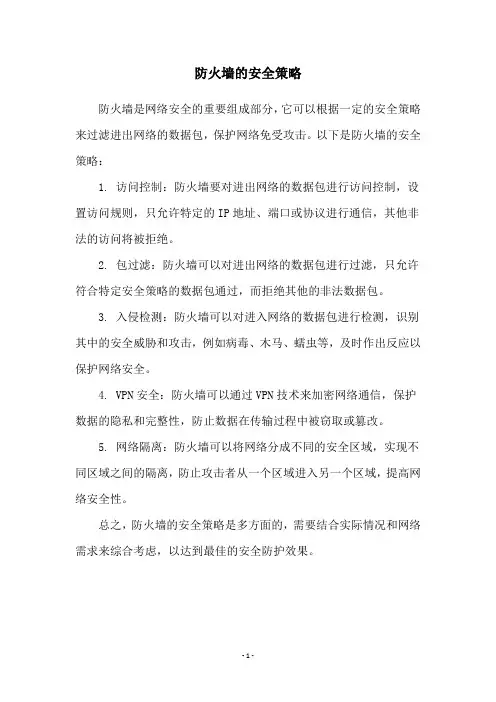 防火墙的安全策略

防火墙是网络安全的重要组成部分，它可以根据一定的安全策略来过滤进出网络的数据包，保护网络免受攻击。以下是防火墙的安全策略：

1. 访问控制：防火墙要对进出网络的数据包进行访问控制，设置访问规则，只允许特定的 IP 地址、端口或协议进行通信，其他非法的访问将被拒绝。

2. 包过滤：防火墙可以对进出网络的数据包进行过滤，只允许符合特定安全策略的数据包通过，而拒绝其他的非法数据包。

3. 入侵检测：防火墙可以对进入网络的数据包进行检测，识别其中的安全威胁和攻击，例如病毒、木马、蠕虫等，及时作出反应以保护网络安全。

4. VPN 安全：防火墙可以通过 VPN 技术来加密网络通信，保护数据的隐私和完整性，防止数据在传输过程中被窃取或篡改。

5. 网络隔离：防火墙可以将网络分成不同的安全区域，实现不同区域之间的隔离，防止攻击者从一个区域进入另一个区域，提高网络安全性。

总之，防火墙的安全策略是多方面的，需要结合实际情况和网络需求来综合考虑，以达到最佳的安全防护效果。

- 1 -